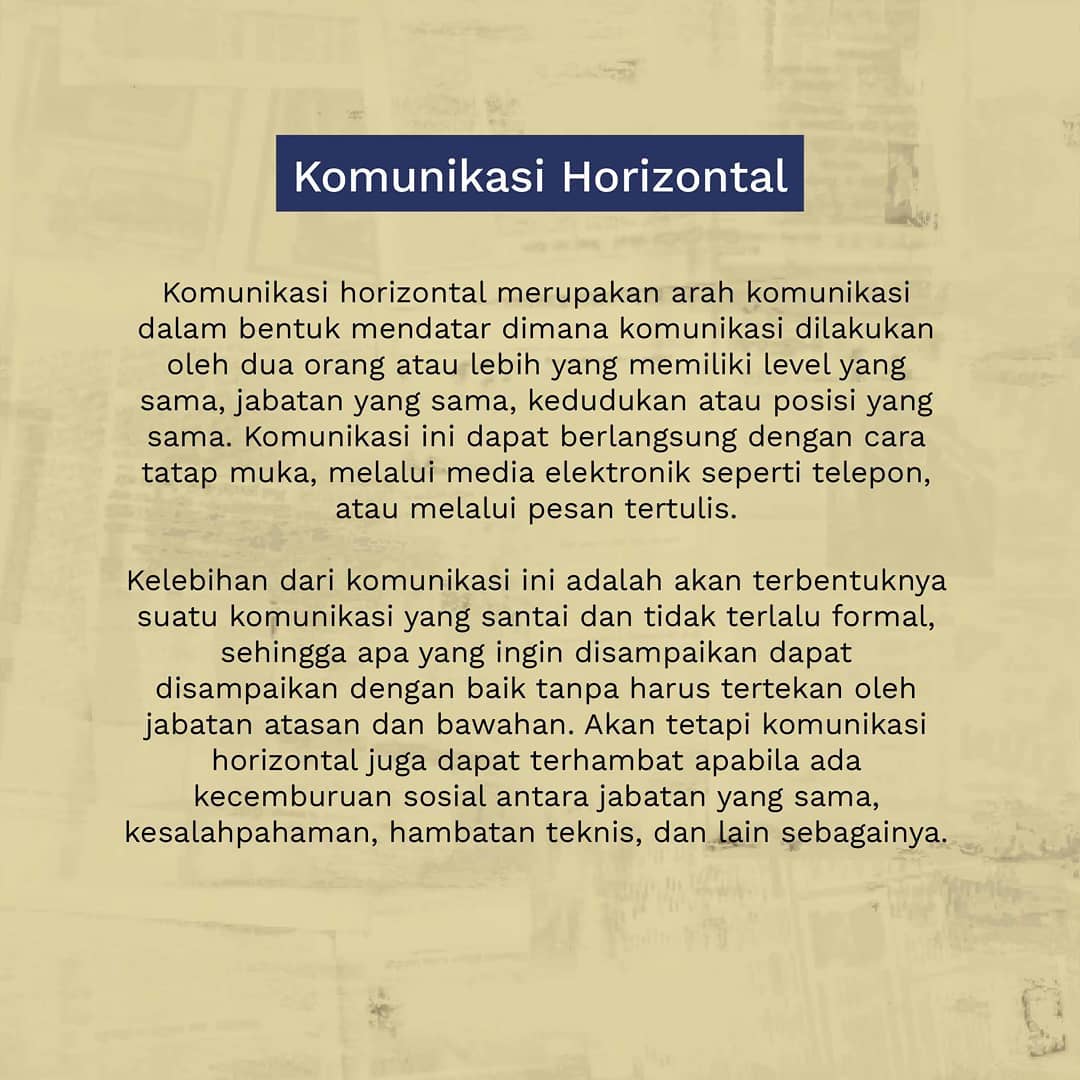 Komunikasi Horizontal

Komunikasi horizontal merupakan arah komunikasi dalam bentuk mendatar dimana komunikasi dilakukan oleh dua orang atau lebih yang memiliki level yang sama, jabatan yang sama, kedudukan atau posisi yang sama. Komunikasi ini dapat berlangsung dengan cara tatap muka, melalui media elektronik seperti telepon, atau melalui pesan tertulis.

Kelebihan dari komunikasi ini adalah akan terbentuknya suatu komunikasi yang santai dan tidak terlalu formal, sehingga apa yang ingin disampaikan dapat disampaikan dengan baik tanpa harus tertekan oleh jabatan atasan dan bawahan. Akan tetapi komunikasi horizontal juga dapat terhambat apabila ada kecemburuan sosial antara jabatan yang sama, kesalahpahaman, hambatan teknis, dan lain sebagainya.